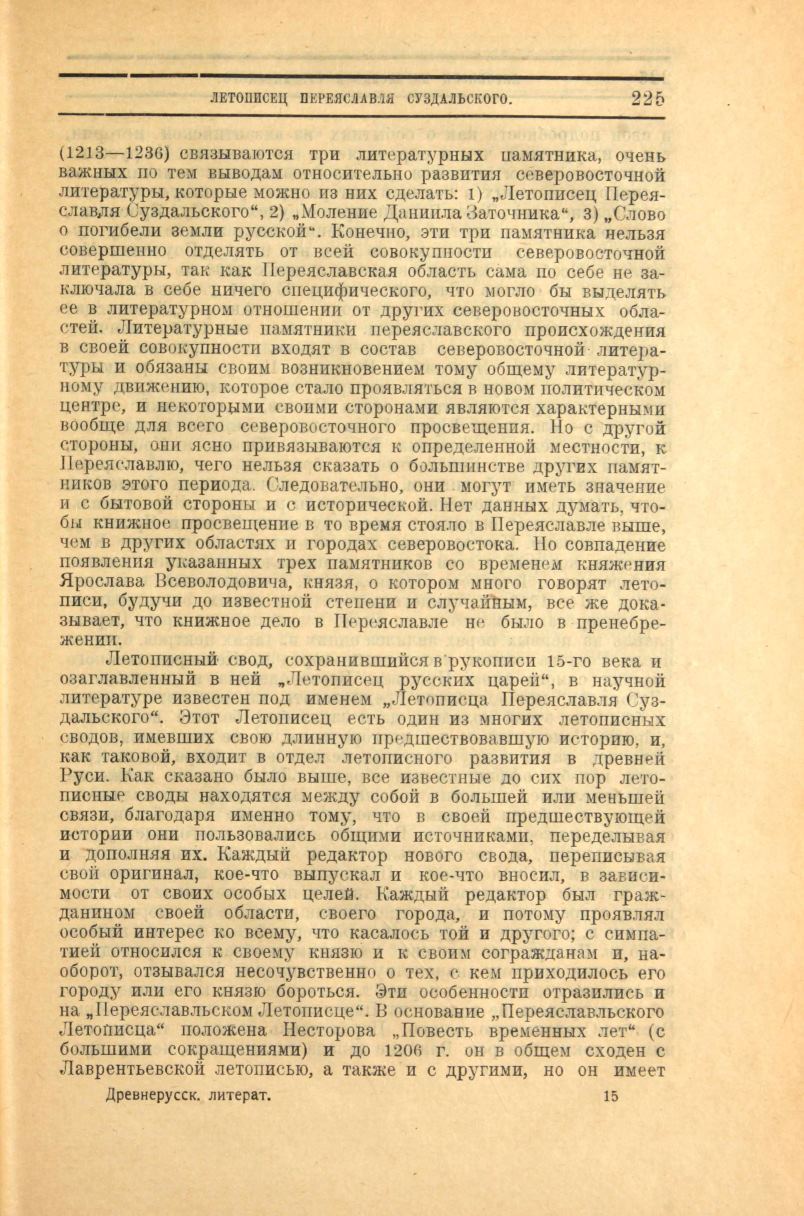 ЛЕТОПИСЕЦ ПЕРЕЯСЛАВЛЯ СУЗДАЛЬСКОГО. 225

(1213—1236) связываются три литературных памятника, очень важных по тем выводам относительно развития северовосточной литературы, которые можно из них сделать: 1) „Летописец Переяславля Суздальского“, 2) „Моление Даниила Заточника“, 3) „Слово о погибели земли русской“. Конечно, эти три памятника нельзя совершенно отделять от всей совокупности северовосточной литературы, так как Переяславская область сама по себе не заключала в себе ничего специфического, что могло бы выделять ее в литературном отношении от других северовосточных областей. Литературные памятники переяславского происхождения в своей совокупности входят в состав северовосточной литературы и обязаны своим возникновением тому общему литературному движению, которое стало проявляться в новом политическом центре, и некоторыми своими сторонами являются характерными вообще для всего северовосточного просвещения. Но с другой стороны, они ясно привязываются к определенной местности, к Переяславлю, чего нельзя сказать о большинстве других памятников этого периода. Следовательно, они могут иметь значение и с бытовой стороны и с исторической. Нет данных думать, чтобы книжное просвещение в то время стояло в Переяславле выше, чем в других областях и городах северовостока. Но совпадение появления указанных трех памятников со временем княжения Ярослава Всеволодовича, князя, о котором много говорят летописи, будучи до известной степени и случайным, все же доказывает, что книжное дело в Переяславле не было в пренебрежении.

Летописный свод, сохранившийся в рукописи 15-го века и озаглавленный в ней „Летописец русских царей“, в научной литературе известен под именем „Летописца Переяславля Суздальского“. Этот Летописец есть один из многих летописных сводов, имевших свою длинную предшествовавшую историю, и, как таковой, входит в отдел летописного развития в древней Руси. Как сказано было выше, все известные до сих пор летописные своды находятся между собой в большей или меньшей связи, благодаря именно тому, что в своей предшествующей истории они пользовались общими источниками, переделывая и дополняя их. Каждый редактор нового свода, переписывая свой оригинал, кое-что выпускал и кое-что вносил, в зависимости от своих особых целей. Каждый редактор был гражданином своей области, своего города, и потому проявлял особый интерес ко всему, что касалось той и другого; с симпатией относился к своему князю и к своим согражданам и, наоборот, отзывался несочувственно о тех, с кем приходилось его городу или его князю бороться. Эти особенности отразились и на „Переяславльском Летописце“. В основание „Переяславльского Летописца“ положена Несторова „Повесть временных лет“ (с большими сокращениями) и до 1206 г. он в общем сходен с Лаврентьевской летописью, а также и с другими, но он имеет

Древнерусск. литерат. 15